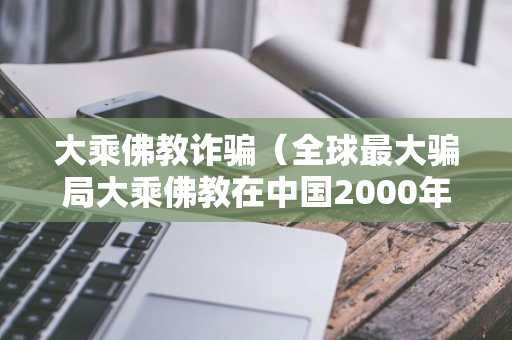 大乘佛教诈骗（全球最大骗局大乘佛教在中国2000年